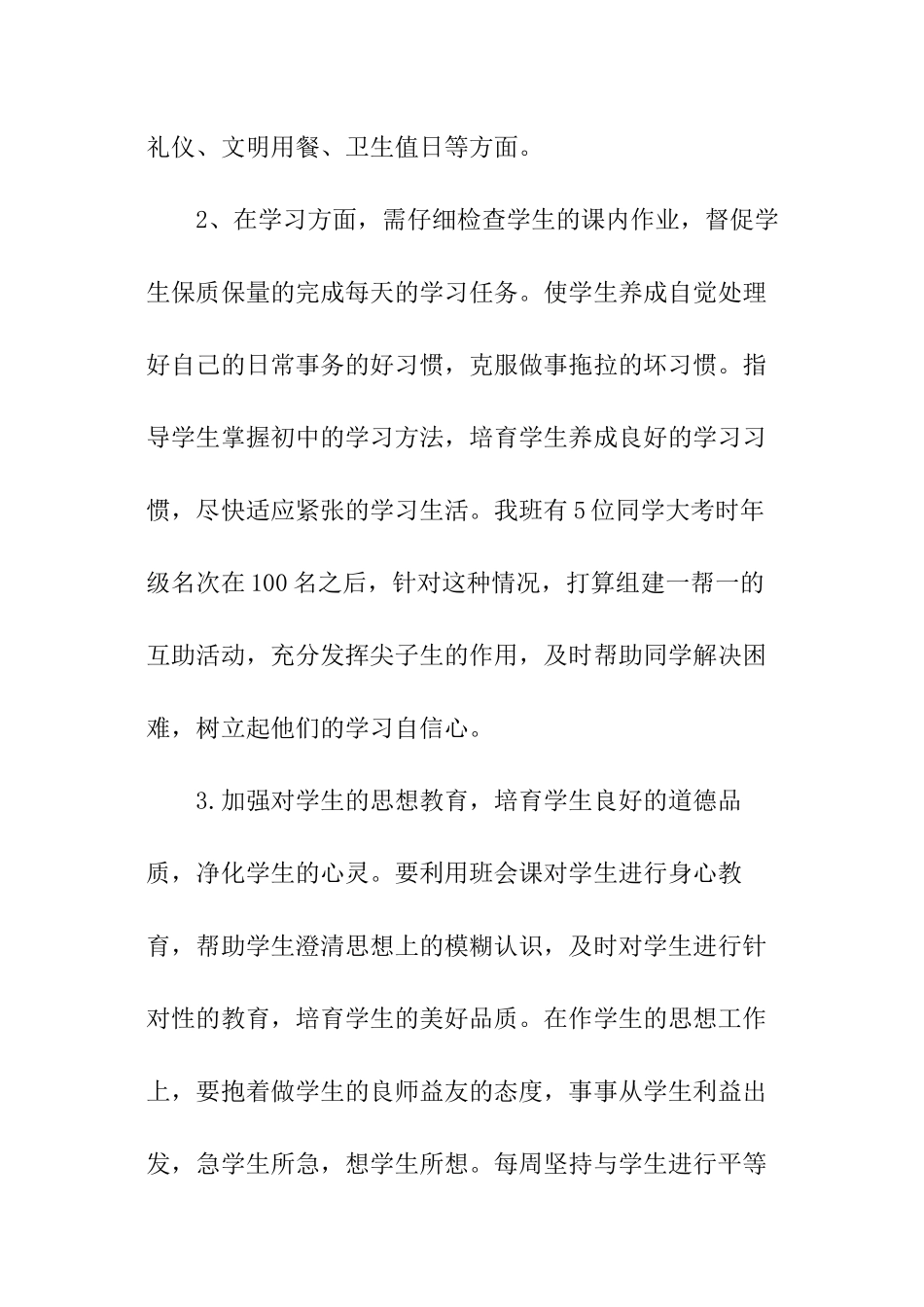 礼仪、文明用餐、卫生值日等方面。

2、在学习方面，需仔细检查学生的课内作业，督促学生保质保量的完成每天的学习任务。使学生养成自觉处理好自己的日常事务的好习惯，克服做事拖拉的坏习惯。指导学生掌握初中的学习方法，培育学生养成良好的学习习惯，尽快适应紧张的学习生活。我班有5位同学大考时年级名次在100名之后，针对这种情况，打算组建一帮一的互助活动，充分发挥尖子生的作用，及时帮助同学解决困难，树立起他们的学习自信心。

3.加强对学生的思想教育，培育学生良好的道德品质，净化学生的心灵。要利用班会课对学生进行身心教育，帮助学生澄清思想上的模糊认识，及时对学生进行针对性的教育，培育学生的美好品质。在作学生的思想工作上，要抱着做学生的良师益友的态度，事事从学生利益出发，急学生所急，想学生所想。每周坚持与学生进行平等